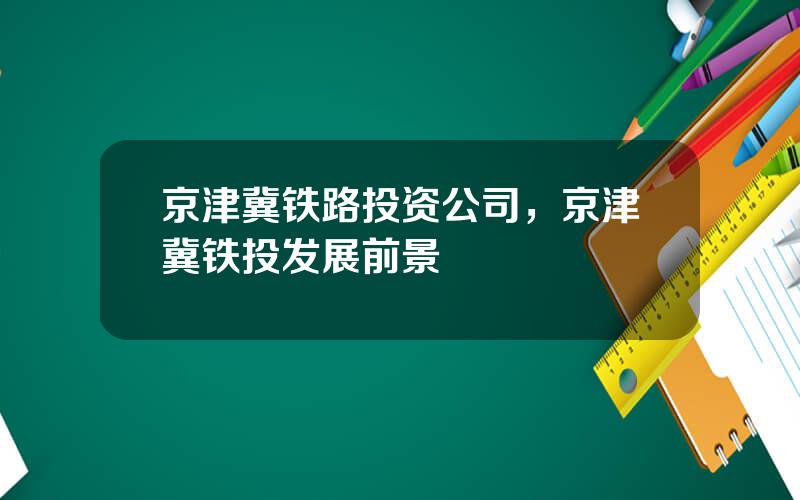 京津冀铁路投资公司，京津冀铁投发展前景